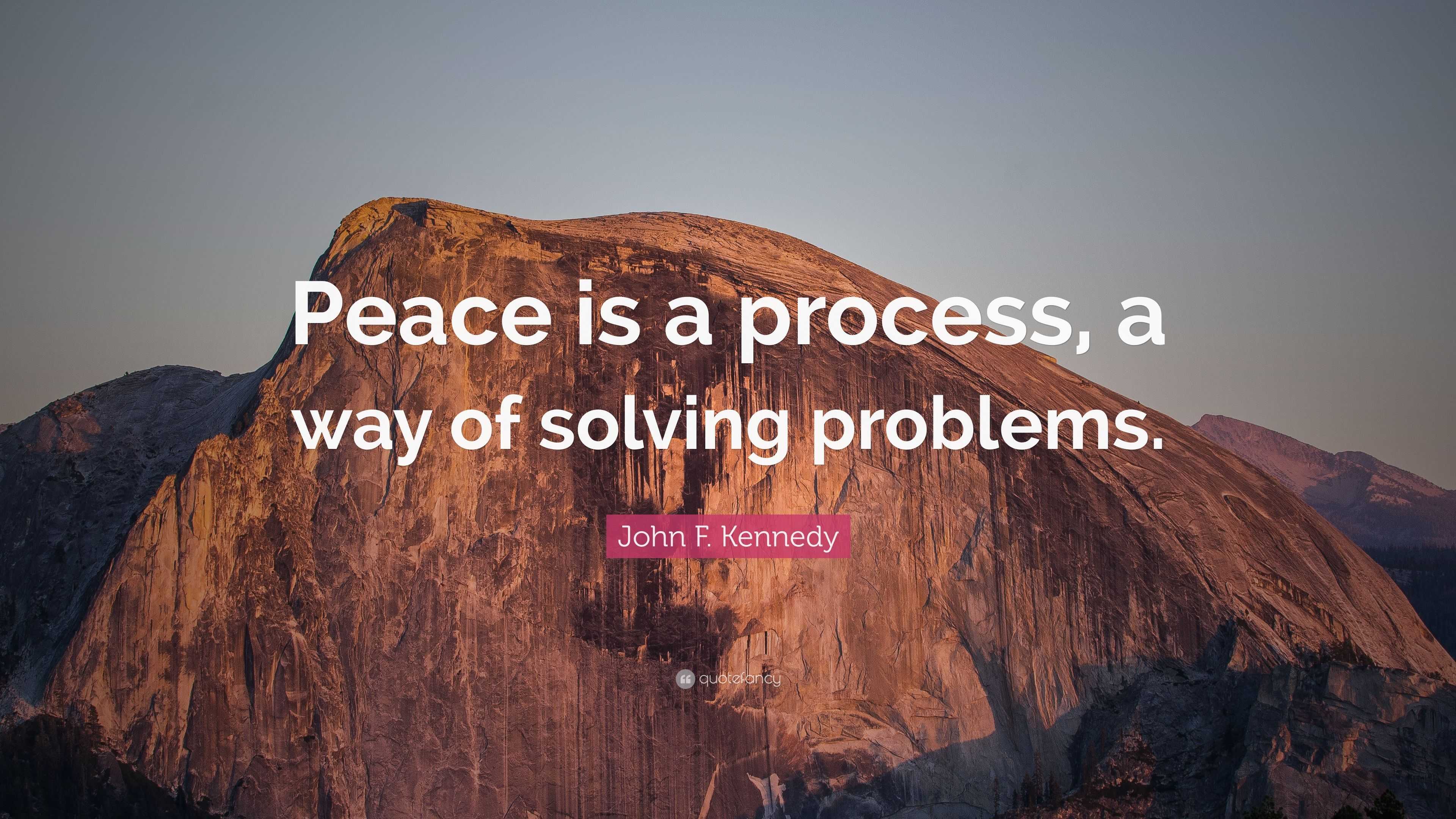 Peace is a process, a way of solving problems.

John F. Kennedy

quotefancy